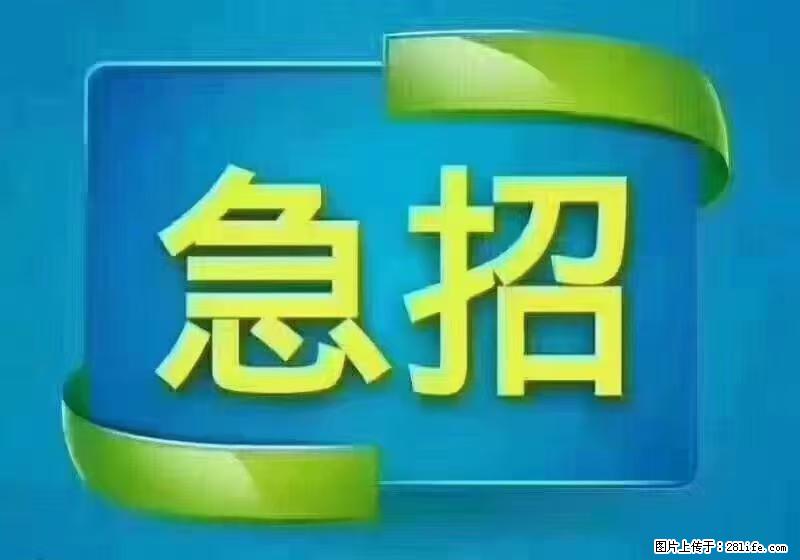 急招

图片上传于：28life.com